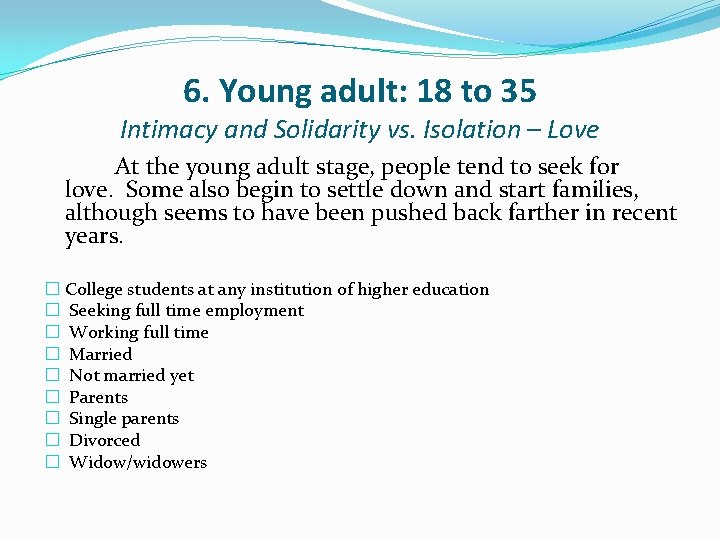 6. Young adult: 18 to 35

Intimacy and Solidarity vs. Isolation – Love

At the young adult stage, people tend to seek for love. Some also begin to settle down and start families, although seems to have been pushed back farther in recent years.

☐ College students at any institution of higher education
☐ Seeking full time employment
☐ Working full time
☐ Married
☐ Not married yet
☐ Parents
☐ Single parents
☐ Divorced
☐ Widow/widowers